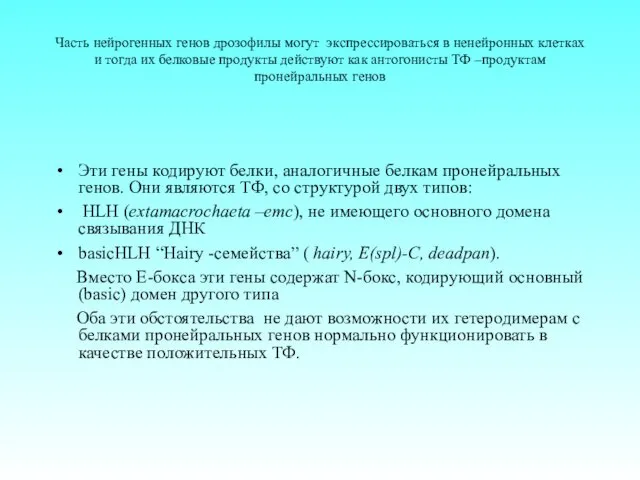 Часть нейрогенных генов дрозофилы могут экспрессироваться в ненейронных клетках и тогда их белковые продукты действуют как антогонисты ТФ –продуктам пронейральных генов

• Эти гены кодируют белки, аналогичные белкам пронейральных генов. Они являются ТФ, со структурой двух типов:

• HLH (extamacrochaeta –emc), не имеющего основного домена связывания ДНК

• basicHLH “Hairy -семейства” ( hairy, E(spl)-C, deadpan).

Вместо Е-бокса эти гены содержат N-бокс, кодирующий основный (basic) домен другого типа

Оба эти обстоятельства не дают возможности их гетеродимерам с белками пронейральных генов нормально функционировать в качестве положительных ТФ.